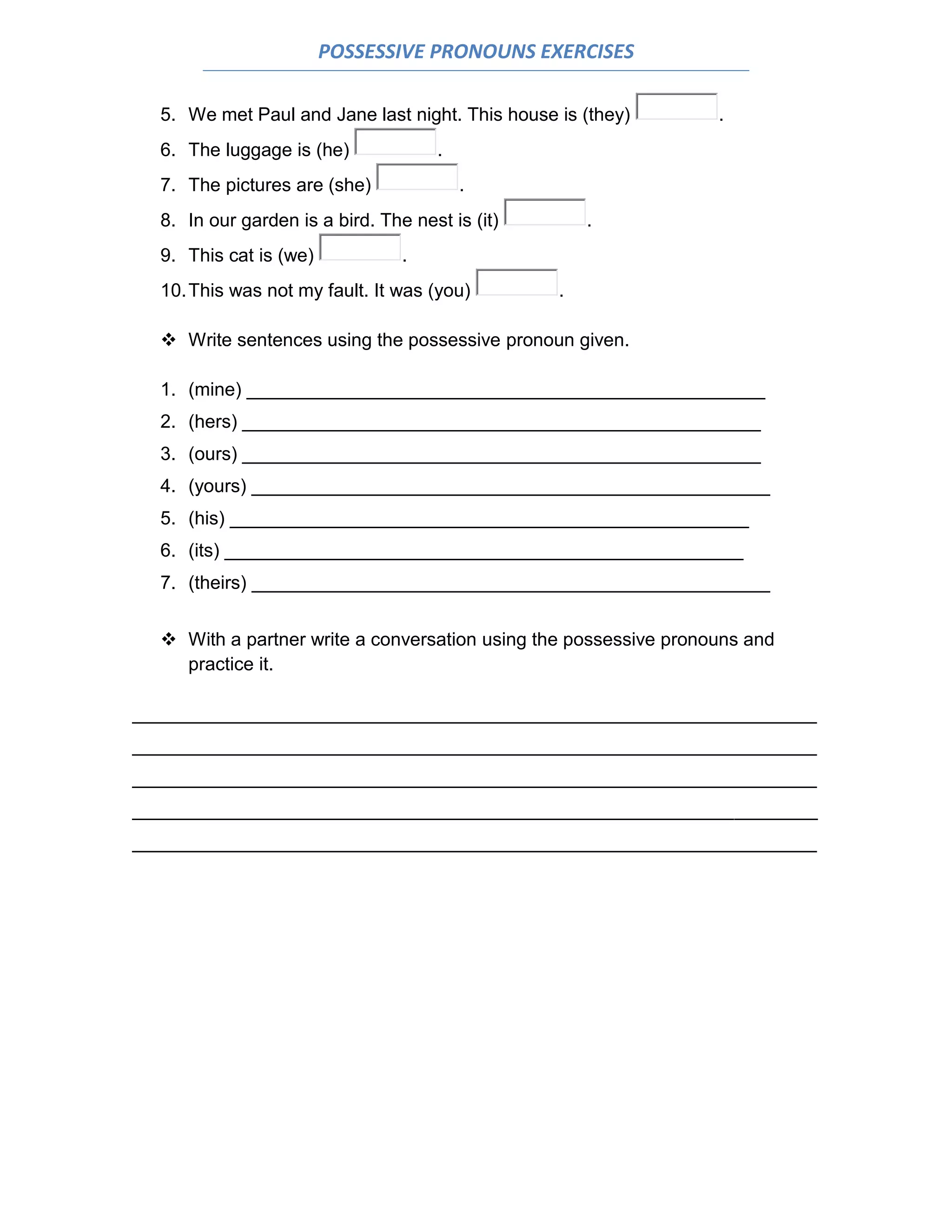 POSSESSIVE PRONOUNS EXERCISES

5. We met Paul and Jane last night. This house is (they) ____.
6. The luggage is (he) ____.
7. The pictures are (she) ____.
8. In our garden is a bird. The nest is (it) ____.
9. This cat is (we) ____.
10. This was not my fault. It was (you) ____.

❖ Write sentences using the possessive pronoun given.

1. (mine) ____
2. (hers) ____
3. (ours) ____
4. (yours) ____
5. (his) ____
6. (its) ____
7. (theirs) ____

❖ With a partner write a conversation using the possessive pronouns and practice it.

____
____
____
____
____